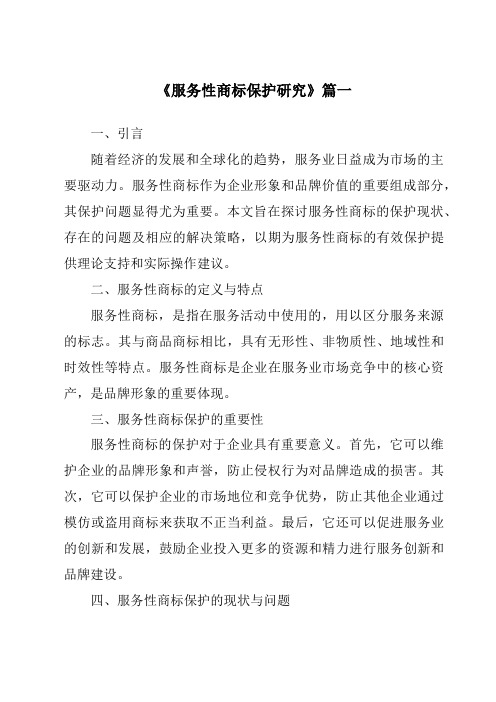 《服务性商标保护研究》篇一

一、引言

随着经济的发展和全球化的趋势，服务业日益成为市场的主要驱动力。服务性商标作为企业形象和品牌价值的重要组成部分，其保护问题显得尤为重要。本文旨在探讨服务性商标的保护现状、存在的问题及相应的解决策略，以期为服务性商标的有效保护提供理论支持和实际操作建议。

二、服务性商标的定义与特点

服务性商标，是指在服务活动中使用的，用以区分服务来源的标志。其与商品商标相比，具有无形性、非物质性、地域性和时效性等特点。服务性商标是企业在服务业市场竞争中的核心资产，是品牌形象的重要体现。

三、服务性商标保护的重要性

服务性商标的保护对于企业具有重要意义。首先，它可以维护企业的品牌形象和声誉，防止侵权行为对品牌造成的损害。其次，它可以保护企业的市场地位和竞争优势，防止其他企业通过模仿或盗用商标来获取不正当利益。最后，它还可以促进服务业的创新和发展，鼓励企业投入更多的资源和精力进行服务创新和品牌建设。

四、服务性商标保护的现状与问题